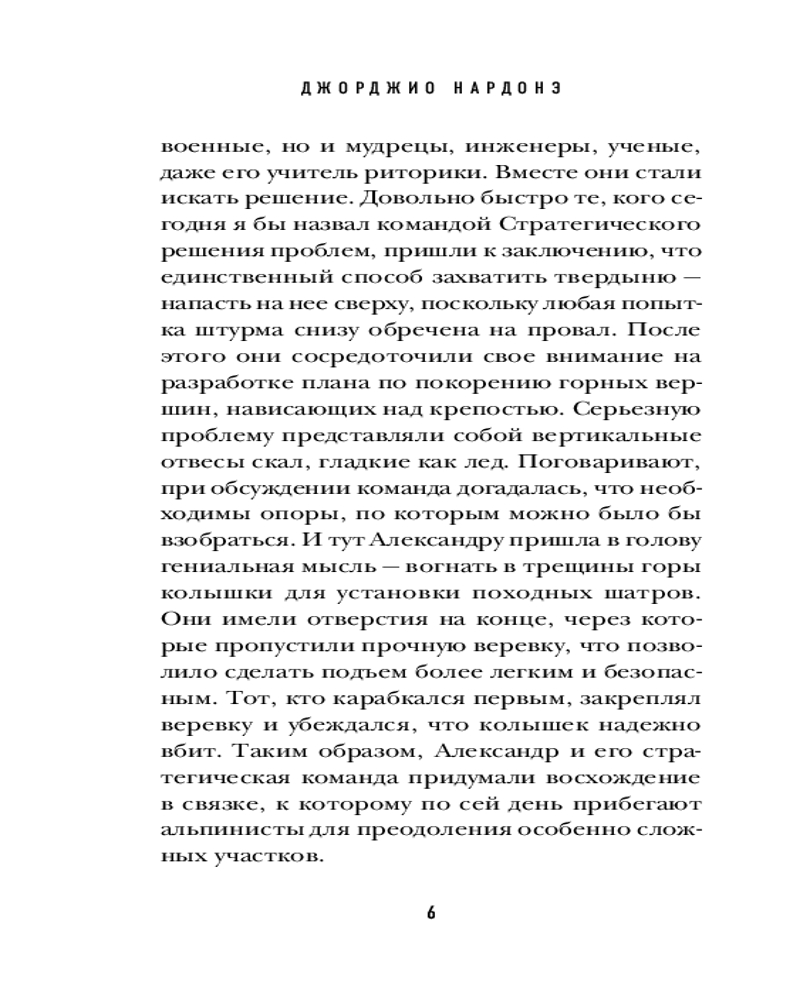 ДЖОРДЖИО НАРДОНЭ

военные, но и мудрецы, инженеры, ученые, даже его учитель риторики. Вместе они стали искать решение. Довольно быстро те, кого сегодня я бы назвал командой Стратегического решения проблем, пришли к заключению, что единственный способ захватить твердыню — напасть на нее сверху, поскольку любая попытка штурма снизу обречена на провал. После этого они сосредоточили свое внимание на разработке плана по покорению горных вершин, нависающих над крепостью. Серьезную проблему представляли собой вертикальные отвесы скал, гладкие как лед. Поговаривают, при обсуждении команда догадалась, что необходимы опоры, по которым можно было бы взобраться. И тут Александру пришла в голову гениальная мысль — вогнать в трещины горы колышки для установки походных шатров. Они имели отверстия на конце, через которые пропустили прочную веревку, что позволило сделать подъем более легким и безопасным. Тот, кто карабкался первым, закреплял веревку и убеждался, что колышек надежно вбит. Таким образом, Александр и его стратегическая команда придумали восхождение в связке, к которому по сей день прибегают альпинисты для преодоления особенно сложных участков.

6